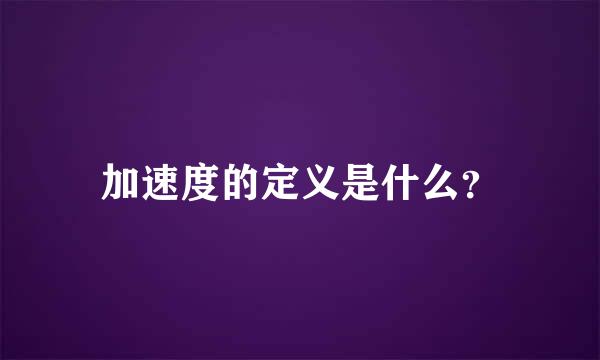 加速度的定义是什么?